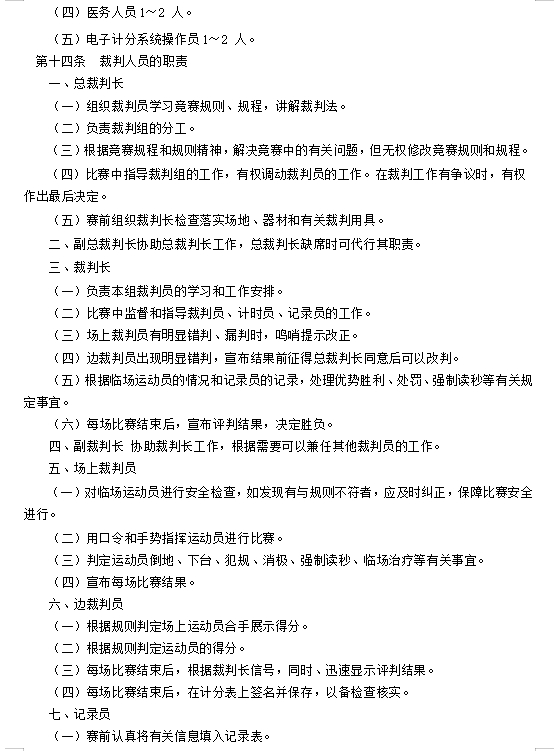 （四）医务人员 1～2 人。

（五）电子计分系统操作员 1～2 人。

第十四条　裁判人员的职责

一、总裁判长

（一）组织裁判员学习竞赛规则、规程，讲解裁判法。

（二）负责裁判组的分工。

（三）根据竞赛规程和规则精神，解决竞赛中的有关问题，但无权修改竞赛规则和规程。

（四）比赛中指导裁判组的工作，有权调动裁判员的工作。在裁判工作有争议时，有权作出最后决定。

（五）赛前组织裁判长检查落实场地、器材和有关裁判用具。

二、副总裁判长协助总裁判长工作，总裁判长缺席时可代行其职责。

三、裁判长

（一）负责本组裁判员的学习和工作安排。

（二）比赛中监督和指导裁判员、计时员、记录员的工作。

（三）场上裁判员有明显错判、漏判时，鸣哨提示改正。

（四）边裁判员出现明显错判，宣布结果前征得总裁判长同意后可以改判。

（五）根据临场运动员的情况和记录员的记录，处理优势胜利、处罚、强制读秒等有关规定事宜。

（六）每场比赛结束后，宣布评判结果，决定胜负。

四、副裁判长 协助裁判长工作，根据需要可以兼任其他裁判员的工作。

五、场上裁判员

（一）对临场运动员进行安全检查，如发现有与规则不符者，应及时纠正，保障比赛安全进行。

（二）用口令和手势指挥运动员进行比赛。

（三）判定运动员倒地、下台、犯规、消极、强制读秒、临场治疗等有关事宜。

（四）宣布每场比赛结果。

六、边裁判员

（一）根据规则判定场上运动员合手展示得分。

（二）根据规则判定运动员的得分。

（三）每场比赛结束后，根据裁判长信号，同时、迅速显示评判结果。

（四）每场比赛结束后，在计分表上签名并保存，以备检查核实。

七、记录员

（一）赛前认真将有关信息填入记录表。